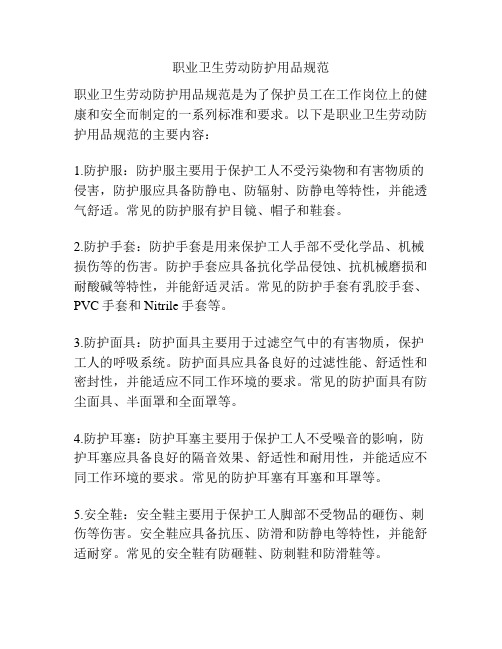 职业卫生劳动防护用品规范

职业卫生劳动防护用品规范是为了保护员工在工作岗位上的健康和安全而制定的一系列标准和要求。以下是职业卫生劳动防护用品规范的主要内容：

1.防护服：防护服主要用于保护工人不受污染物和有害物质的侵害，防护服应具备防静电、防辐射、防静电等特性，并能透气舒适。常见的防护服有护目镜、帽子和鞋套。

2.防护手套：防护手套是用来保护工人手部不受化学品、机械损伤等的伤害。防护手套应具备抗化学品侵蚀、抗机械磨损和耐酸碱等特性，并能舒适灵活。常见的防护手套有乳胶手套、PVC 手套和 Nitrile 手套等。

3.防护面具：防护面具主要用于过滤空气中的有害物质，保护工人的呼吸系统。防护面具应具备良好的过滤性能、舒适性和密封性，并能适应不同工作环境的要求。常见的防护面具有防尘面具、半面罩和全面罩等。

4.防护耳塞：防护耳塞主要用于保护工人不受噪音的影响，防护耳塞应具备良好的隔音效果、舒适性和耐用性，并能适应不同工作环境的要求。常见的防护耳塞有耳塞和耳罩等。

5.安全鞋：安全鞋主要用于保护工人脚部不受物品的砸伤、刺伤等伤害。安全鞋应具备抗压、防滑和防静电等特性，并能舒适耐穿。常见的安全鞋有防砸鞋、防刺鞋和防滑鞋等。